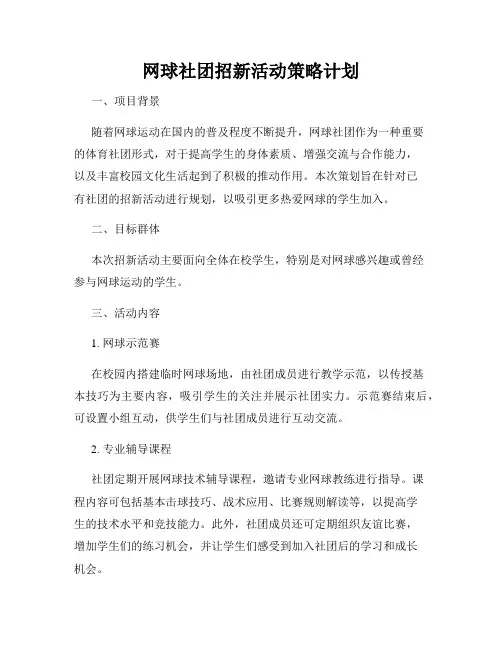 网球社团招新活动策略计划

一、项目背景

随着网球运动在国内的普及程度不断提升，网球社团作为一种重要的体育社团形式，对于提高学生的身体素质、增强交流与合作能力，以及丰富校园文化生活起到了积极的推动作用。本次策划旨在针对已有社团的招新活动进行规划，以吸引更多热爱网球的学生加入。

二、目标群体

本次招新活动主要面向全体在校学生，特别是对网球感兴趣或曾经参与网球运动的学生。

三、活动内容

1. 网球示范赛

在校园内搭建临时网球场地，由社团成员进行教学示范，以传授基本技巧为主要内容，吸引学生的关注并展示社团实力。示范赛结束后，可设置小组互动，供学生们与社团成员进行互动交流。

2. 专业辅导课程

社团定期开展网球技术辅导课程，邀请专业网球教练进行指导。课程内容可包括基本击球技巧、战术应用、比赛规则解读等，以提高学生的技术水平和竞技能力。此外，社团成员还可定期组织友谊比赛，增加学生们的练习机会，并让学生们感受到加入社团后的学习和成长机会。